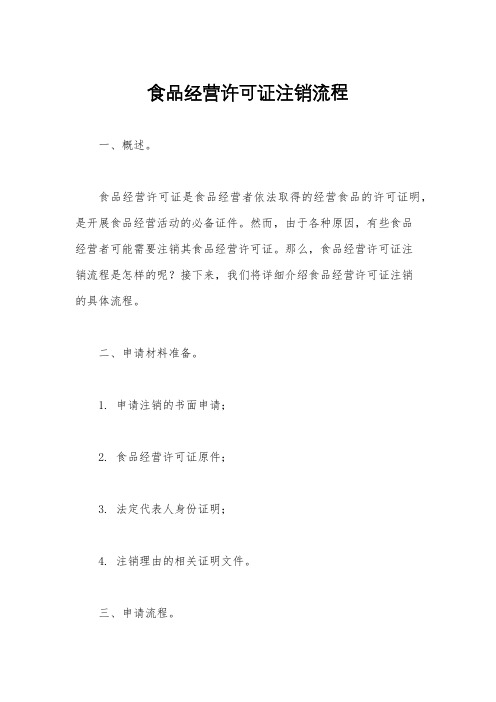 食品经营许可证注销流程

一、概述。

食品经营许可证是食品经营者依法取得的经营食品的许可证明，是开展食品经营活动的必备证件。然而，由于各种原因，有些食品经营者可能需要注销其食品经营许可证。那么，食品经营许可证注销流程是怎样的呢？接下来，我们将详细介绍食品经营许可证注销的具体流程。

二、申请材料准备。

1. 申请注销的书面申请；

2. 食品经营许可证原件；

3. 法定代表人身份证明；

4. 注销理由的相关证明文件。

三、申请流程。